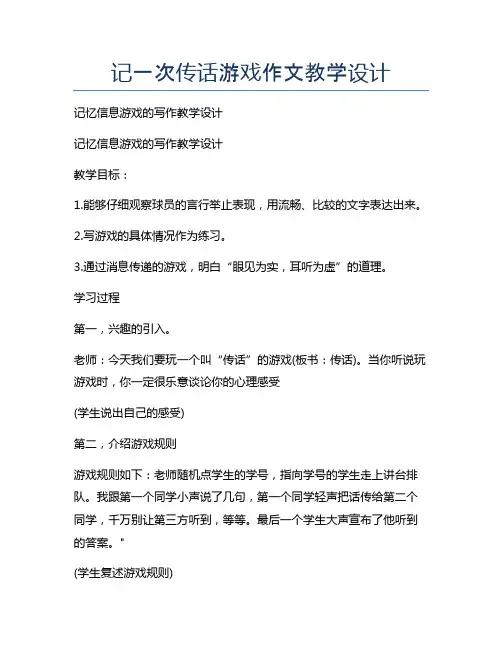 记一次传话游戏作文教学设计

记忆信息游戏的写作教学设计

记忆信息游戏的写作教学设计

教学目标：

1.能够仔细观察球员的言行举止表现，用流畅、比较的文字表达出来。

2.写游戏的具体情况作为练习。

3.通过消息传递的游戏，明白“眼见为实，耳听为虚”的道理。

学习过程

第一，兴趣的引入。

老师：今天我们要玩一个叫“传话”的游戏(板书：传话)。当你听说玩游戏时，你一定很乐意谈论你的心理感受

(学生说出自己的感受)

第二，介绍游戏规则

游戏规则如下：老师随机点学生的学号，指向学号的学生走上讲台排队。我跟第一个同学小声说了几句，第一个同学轻声把话传给第二个同学，千万别让第三方听到，等等。最后一个学生大声宣布了他听到的答案。"

(学生复述游戏规则)